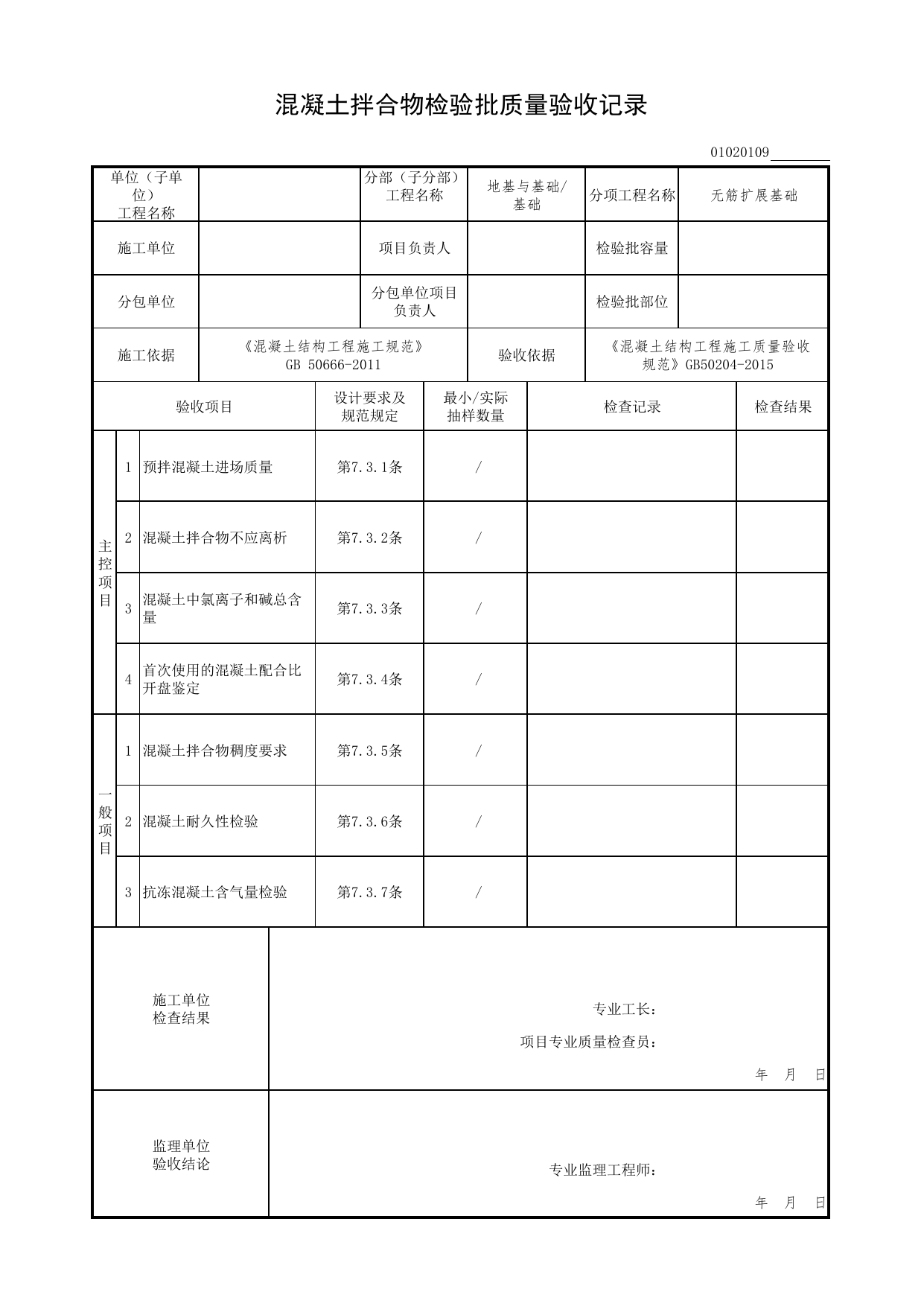 混凝土拌合物检验批质量验收记录

01020109____

单位（子单位）工程名称
分部（子分部）工程名称
地基与基础/基础
分项工程名称
无筋扩展基础

施工单位
项目负责人
检验批容量

分包单位
分包单位项目负责人
检验批部位

施工依据
《混凝土结构工程施工规范》GB 50666-2011
验收依据
《混凝土结构工程施工质量验收规范》GB50204-2015

| 验收项目 | | | 设计要求及规范规定 | 最小/实际抽样数量 | 检查记录 | 检查结果 |
|---|---|---|---|---|---|---|
| 主控项目 | 1 | 预拌混凝土进场质量 | 第7.3.1条 | / | | |
| | 2 | 混凝土拌合物不应离析 | 第7.3.2条 | / | | |
| | 3 | 混凝土中氯离子和碱总含量 | 第7.3.3条 | / | | |
| | 4 | 首次使用的混凝土配合比开盘鉴定 | 第7.3.4条 | / | | |
| 一般项目 | 1 | 混凝土拌合物稠度要求 | 第7.3.5条 | / | | |
| | 2 | 混凝土耐久性检验 | 第7.3.6条 | / | | |
| | 3 | 抗冻混凝土含气量检验 | 第7.3.7条 | / | | |

施工单位
检查结果

专业工长：
项目专业质量检查员：
年 月 日

监理单位
验收结论

专业监理工程师：
年 月 日